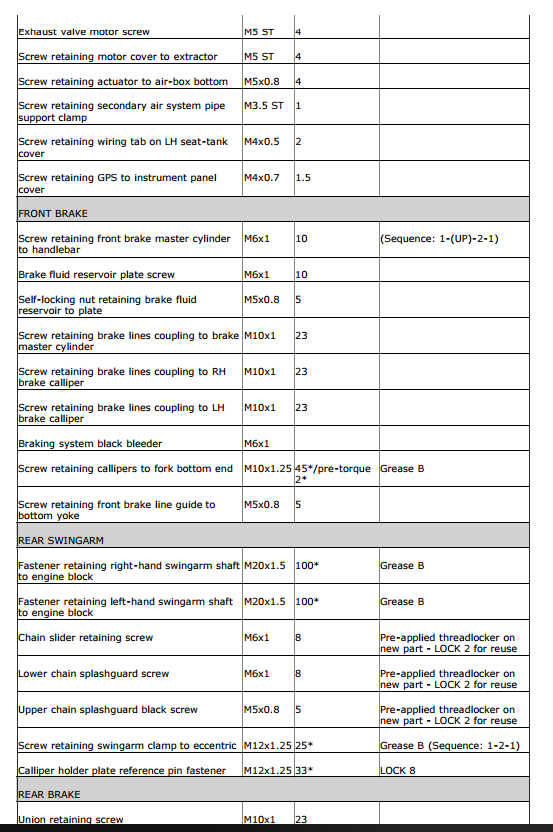 | | | | |
|---|---|---|---|
| Exhaust valve motor screw | M5 ST | 4 | |
| Screw retaining motor cover to extractor | M5 ST | 4 | |
| Screw retaining actuator to air-box bottom | M5x0.8 | 4 | |
| Screw retaining secondary air system pipe support clamp | M3.5 ST | 1 | |
| Screw retaining wiring tab on LH seat-tank cover | M4x0.5 | 2 | |
| Screw retaining GPS to instrument panel cover | M4x0.7 | 1.5 | |
| FRONT BRAKE | | | |
| Screw retaining front brake master cylinder to handlebar | M6x1 | 10 | (Sequence: 1-(UP)-2-1) |
| Brake fluid reservoir plate screw | M6x1 | 10 | |
| Self-locking nut retaining brake fluid reservoir to plate | M5x0.8 | 5 | |
| Screw retaining brake lines coupling to brake master cylinder | M10x1 | 23 | |
| Screw retaining brake lines coupling to RH brake calliper | M10x1 | 23 | |
| Screw retaining brake lines coupling to LH brake calliper | M10x1 | 23 | |
| Braking system black bleeder | M6x1 | | |
| Screw retaining callipers to fork bottom end | M10x1.25 | 45*/pre-torque 2* | Grease B |
| Screw retaining front brake line guide to bottom yoke | M5x0.8 | 5 | |
| REAR SWINGARM | | | |
| Fastener retaining right-hand swingarm shaft to engine block | M20x1.5 | 100* | Grease B |
| Fastener retaining left-hand swingarm shaft to engine block | M20x1.5 | 100* | Grease B |
| Chain slider retaining screw | M6x1 | 8 | Pre-applied threadlocker on new part - LOCK 2 for reuse |
| Lower chain splashguard screw | M6x1 | 8 | Pre-applied threadlocker on new part - LOCK 2 for reuse |
| Upper chain splashguard black screw | M5x0.8 | 5 | Pre-applied threadlocker on new part - LOCK 2 for reuse |
| Screw retaining swingarm clamp to eccentric | M12x1.25 | 25* | Grease B (Sequence: 1-2-1) |
| Calliper holder plate reference pin fastener | M12x1.25 | 33* | LOCK 8 |
| REAR BRAKE | | | |
| Union retaining screw | M10x1 | 23 | |